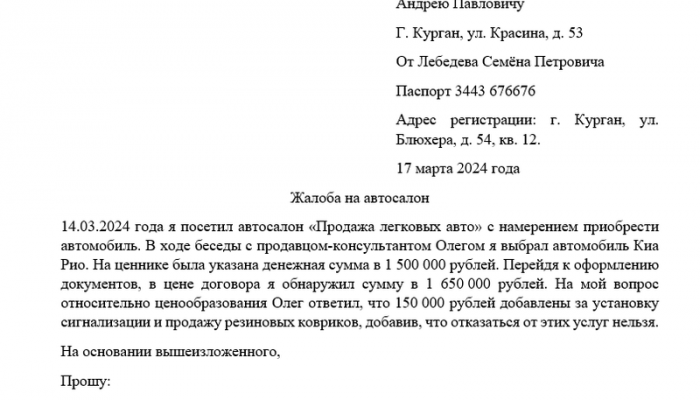 Андрею Павловичу

Г. Курган, ул. Красина, д. 53

От Лебедева Семёна Петровича

Паспорт 3443 676676

Адрес регистрации: г. Курган, ул. Блюхера, д. 54, кв. 12.

17 марта 2024 года

Жалоба на автосалон

14.03.2024 года я посетил автосалон «Продажа легковых авто» с намерением приобрести автомобиль. В ходе беседы с продавцом-консультантом Олегом я выбрал автомобиль Киа Рио. На ценнике была указана денежная сумма в 1 500 000 рублей. Перейдя к оформлению документов, в цене договора я обнаружил сумму в 1 650 000 рублей. На мой вопрос относительно ценообразования Олег ответил, что 150 000 рублей добавлены за установку сигнализации и продажу резиновых ковриков, добавив, что отказаться от этих услуг нельзя.

На основании вышеизложенного,

Прошу: